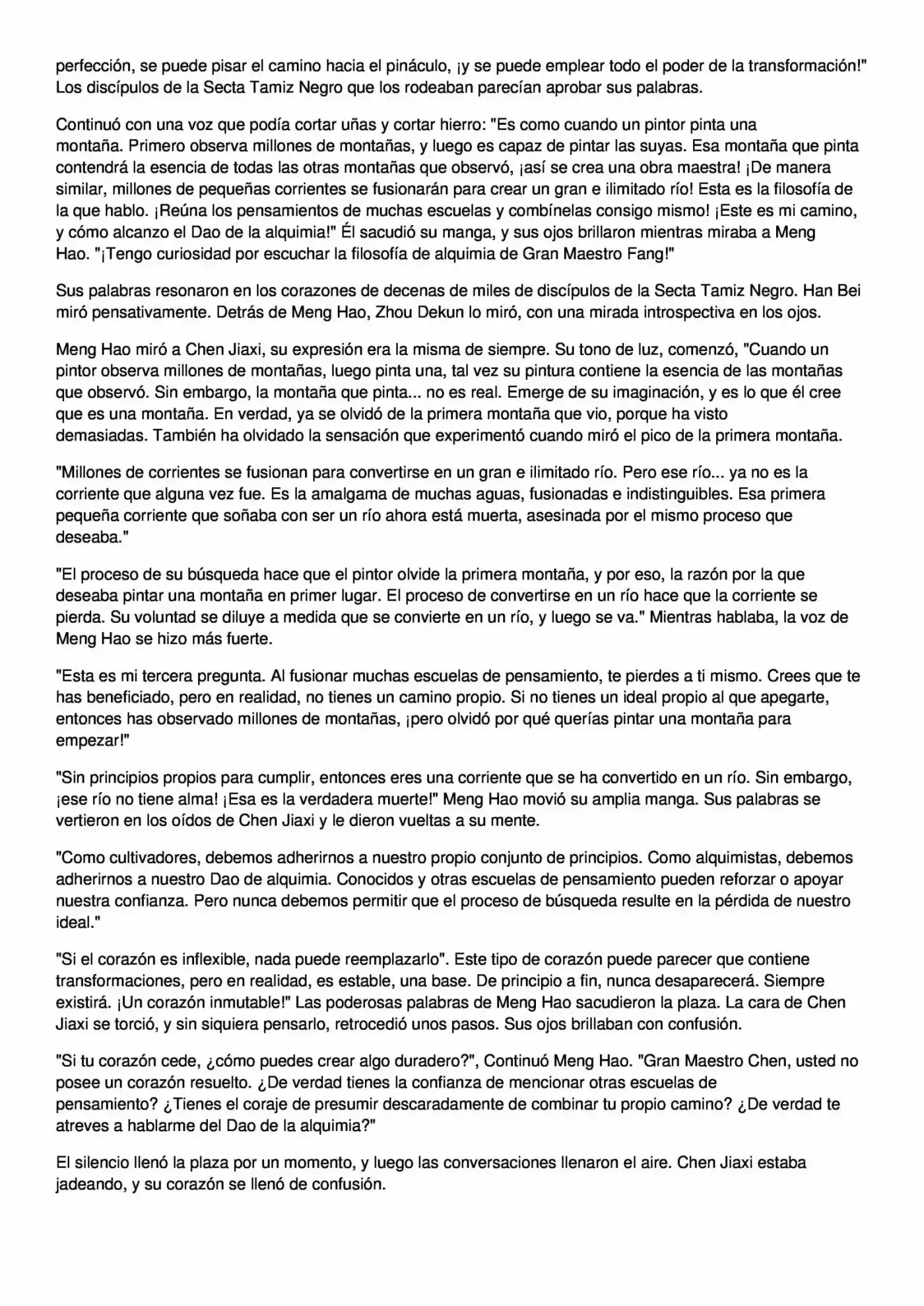 perfección, se puede pisar el camino hacia el pináculo, ¡y se puede emplear todo el poder de la transformación!" Los discípulos de la Secta Tamiz Negro que los rodeaban parecían aprobar sus palabras.

Continuó con una voz que podía cortar uñas y cortar hierro: "Es como cuando un pintor pinta una montaña. Primero observa millones de montañas, y luego es capaz de pintar las suyas. Esa montaña que pinta contendrá la esencia de todas las otras montañas que observó, ¡así se crea una obra maestra! ¡De manera similar, millones de pequeñas corrientes se fusionarán para crear un gran e ilimitado río! Esta es la filosofía de la que hablo. ¡Reúna los pensamientos de muchas escuelas y combínelas consigo mismo! ¡Este es mi camino, y cómo alcanzo el Dao de la alquimia!" Él sacudió su manga, y sus ojos brillaron mientras miraba a Meng Hao. "¡Tengo curiosidad por escuchar la filosofía de alquimia de Gran Maestro Fang!"

Sus palabras resonaron en los corazones de decenas de miles de discípulos de la Secta Tamiz Negro. Han Bei miró pensativamente. Detrás de Meng Hao, Zhou Dekun lo miró, con una mirada introspectiva en los ojos.

Meng Hao miró a Chen Jiaxi, su expresión era la misma de siempre. Su tono de luz, comenzó, "Cuando un pintor observa millones de montañas, luego pinta una, tal vez su pintura contiene la esencia de las montañas que observó. Sin embargo, la montaña que pinta... no es real. Emerge de su imaginación, y es lo que él cree que es una montaña. En verdad, ya se olvidó de la primera montaña que vio, porque ha visto demasiadas. También ha olvidado la sensación que experimentó cuando miró el pico de la primera montaña.

"Millones de corrientes se fusionan para convertirse en un gran e ilimitado río. Pero ese río... ya no es la corriente que alguna vez fue. Es la amalgama de muchas aguas, fusionadas e indistinguibles. Esa primera pequeña corriente que soñaba con ser un río ahora está muerta, asesinada por el mismo proceso que deseaba."

"El proceso de su búsqueda hace que el pintor olvide la primera montaña, y por eso, la razón por la que deseaba pintar una montaña en primer lugar. El proceso de convertirse en un río hace que la corriente se pierda. Su voluntad se diluye a medida que se convierte en un río, y luego se va." Mientras hablaba, la voz de Meng Hao se hizo más fuerte.

"Esta es mi tercera pregunta. Al fusionar muchas escuelas de pensamiento, te pierdes a ti mismo. Crees que te has beneficiado, pero en realidad, no tienes un camino propio. Si no tienes un ideal propio al que apegarte, entonces has observado millones de montañas, ¡pero olvidó por qué querías pintar una montaña para empezar!"

"Sin principios propios para cumplir, entonces eres una corriente que se ha convertido en un río. Sin embargo, ¡ese río no tiene alma! ¡Esa es la verdadera muerte!" Meng Hao movió su amplia manga. Sus palabras se vertieron en los oídos de Chen Jiaxi y le dieron vueltas a su mente.

"Como cultivadores, debemos adherirnos a nuestro propio conjunto de principios. Como alquimistas, debemos adherirnos a nuestro Dao de alquimia. Conocidos y otras escuelas de pensamiento pueden reforzar o apoyar nuestra confianza. Pero nunca debemos permitir que el proceso de búsqueda resulte en la pérdida de nuestro ideal."

"Si el corazón es inflexible, nada puede reemplazarlo". Este tipo de corazón puede parecer que contiene transformaciones, pero en realidad, es estable, una base. De principio a fin, nunca desaparecerá. Siempre existirá. ¡Un corazón inmutable!" Las poderosas palabras de Meng Hao sacudieron la plaza. La cara de Chen Jiaxi se torció, y sin siquiera pensarlo, retrocedió unos pasos. Sus ojos brillaban con confusión.

"Si tu corazón cede, ¿cómo puedes crear algo duradero?", Continuó Meng Hao. "Gran Maestro Chen, usted no posee un corazón resuelto. ¿De verdad tienes la confianza de mencionar otras escuelas de pensamiento? ¿Tienes el coraje de presumir descaradamente de combinar tu propio camino? ¿De verdad te atreves a hablarme del Dao de la alquimia?"

El silencio llenó la plaza por un momento, y luego las conversaciones llenaron el aire. Chen Jiaxi estaba jadeando, y su corazón se llenó de confusión.